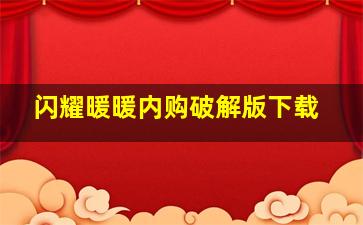 闪耀暖暖内购破解版下载